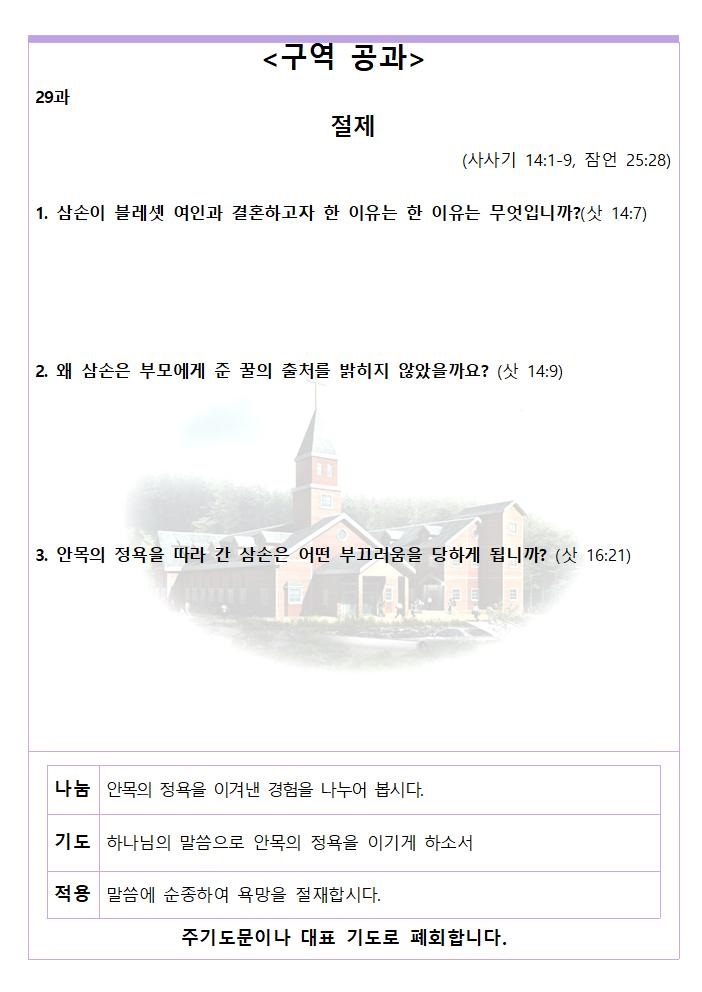 <구역 공과>

29과

절제

(사사기 14:1-9, 잠언 25:28)

1. 삼손이 블레셋 여인과 결혼하고자 한 이유는 한 이유는 무엇입니까?(삿 14:7)

2. 왜 삼손은 부모에게 준 꿀의 출처를 밝히지 않았을까요? (삿 14:9)

3. 안목의 정욕을 따라 간 삼손은 어떤 부끄러움을 당하게 됩니까? (삿 16:21)

| 나눔 | 안목의 정욕을 이겨낸 경험을 나누어 봅시다. |
|---|---|
| 기도 | 하나님의 말씀으로 안목의 정욕을 이기게 하소서 |
| 적용 | 말씀에 순종하여 욕망을 절재합시다. |

주기도문이나 대표 기도로 폐회합니다.